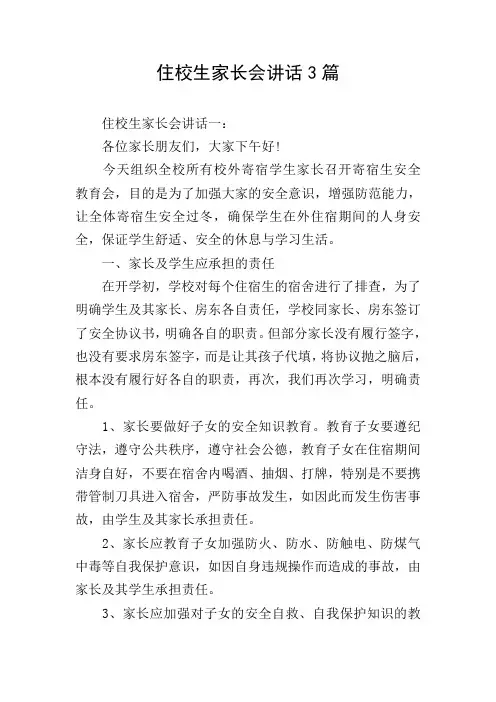 住校生家长会讲话3篇

住校生家长会讲话一：

各位家长朋友们，大家下午好！

今天组织全校所有校外寄宿学生家长召开寄宿生安全教育会，目的是为了加强大家的安全意识，增强防范能力，让全体寄宿生安全过冬，确保学生在外住宿期间的人身安全，保证学生舒适、安全的休息与学习生活。

一、家长及学生应承担的责任

在开学初，学校对每个住宿生的宿舍进行了排查，为了明确学生及其家长、房东各自责任，学校同家长、房东签订了安全协议书，明确各自的职责。但部分家长没有履行签字，也没有要求房东签字，而是让其孩子代填，将协议抛之脑后，根本没有履行好各自的职责，再次，我们再次学习，明确责任。

1、家长要做好子女的安全知识教育。教育子女要遵纪守法，遵守公共秩序，遵守社会公德，教育子女在住宿期间洁身自好，不要在宿舍内喝酒、抽烟、打牌，特别是不要携带管制刀具进入宿舍，严防事故发生，如因此而发生伤害事故，由学生及其家长承担责任。

2、家长应教育子女加强防火、防水、防触电、防煤气中毒等自我保护意识，如因自身违规操作而造成的事故，由家长及其学生承担责任。

3、家长应加强对子女的安全自救、自我保护知识的教